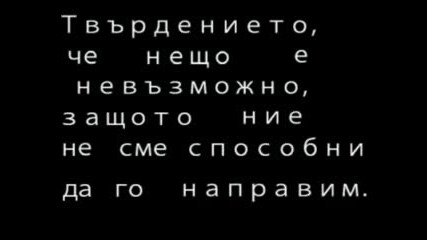 Твърдението, че нещо е невъзможно, защото ние не сме способни да го направим.